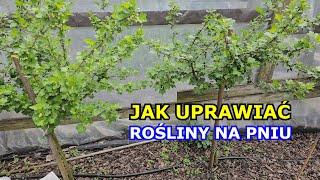 JAK UPRAWIAĆ
ROŚLINY NA PNIU